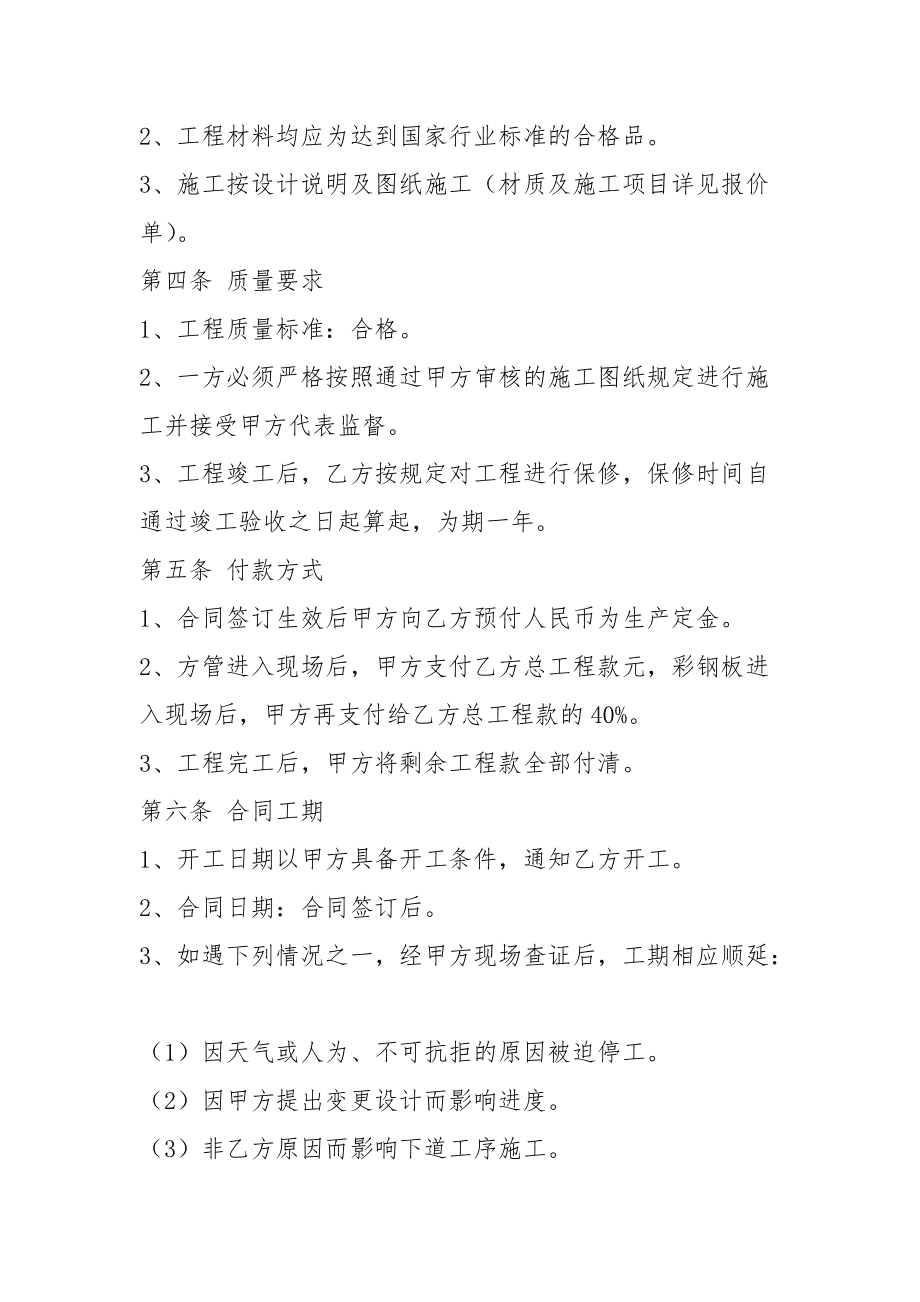 2、工程材料均应为达到国家行业标准的合格品。

3、施工按设计说明及图纸施工（材质及施工项目详见报价单）。

第四条 质量要求

1、工程质量标准：合格。

2、一方必须严格按照通过甲方审核的施工图纸规定进行施工并接受甲方代表监督。

3、工程竣工后，乙方按规定对工程进行保修，保修时间自通过竣工验收之日起算起，为期一年。

第五条 付款方式

1、合同签订生效后甲方向乙方预付人民币为生产定金。

2、方管进入现场后，甲方支付乙方总工程款元，彩钢板进入现场后，甲方再支付给乙方总工程款的40%。

3、工程完工后，甲方将剩余工程款全部付清。

第六条 合同工期

1、开工日期以甲方具备开工条件，通知乙方开工。

2、合同日期：合同签订后。

3、如遇下列情况之一，经甲方现场查证后，工期相应顺延：

（1）因天气或人为、不可抗拒的原因被迫停工。

（2）因甲方提出变更设计而影响进度。

（3）非乙方原因而影响下道工序施工。